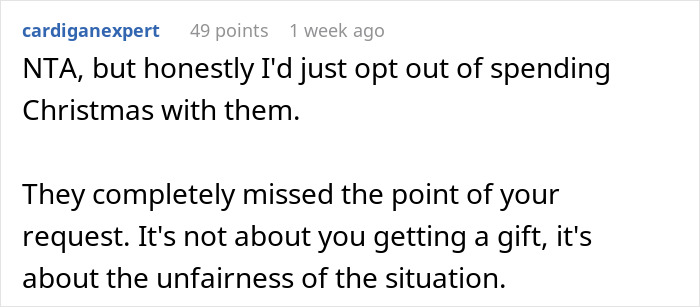 cardiganexpert 49 points 1 week ago

NTA, but honestly I'd just opt out of spending Christmas with them.

They completely missed the point of your request. It's not about you getting a gift, it's about the unfairness of the situation.